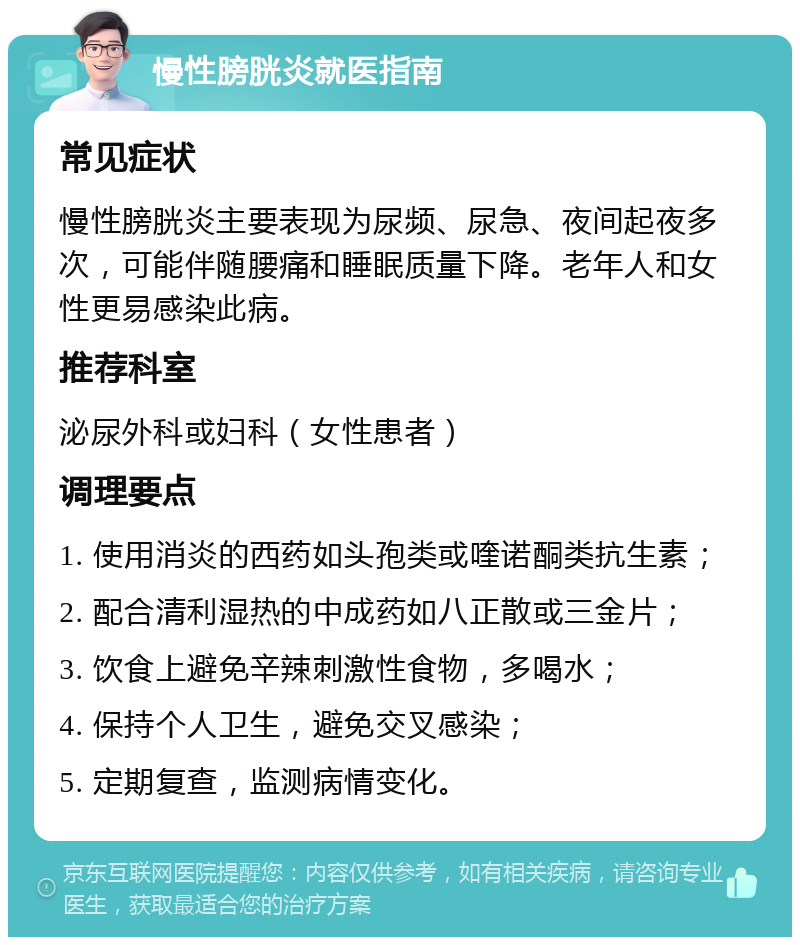 慢性膀胱炎就医指南

常见症状

慢性膀胱炎主要表现为尿频、尿急、夜间起夜多次，可能伴随腰痛和睡眠质量下降。老年人和女性更易感染此病。

推荐科室

泌尿外科或妇科（女性患者）

调理要点

1. 使用消炎的西药如头孢类或喹诺酮类抗生素；
2. 配合清利湿热的中成药如八正散或三金片；
3. 饮食上避免辛辣刺激性食物，多喝水；
4. 保持个人卫生，避免交叉感染；
5. 定期复查，监测病情变化。

京东互联网医院提醒您：内容仅供参考，如有相关疾病，请咨询专业医生，获取最适合您的治疗方案